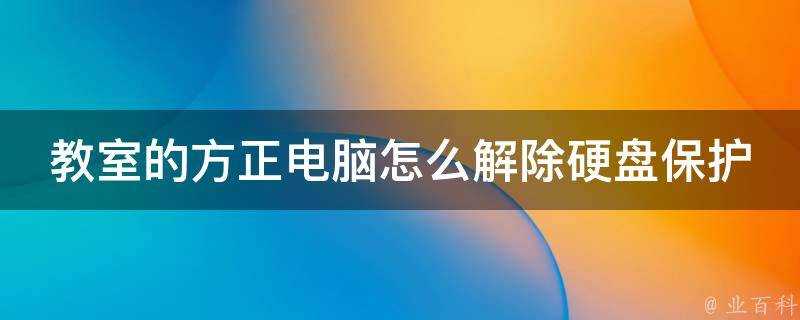 教室的方正电脑怎么解除硬盘保护

@ 业百科